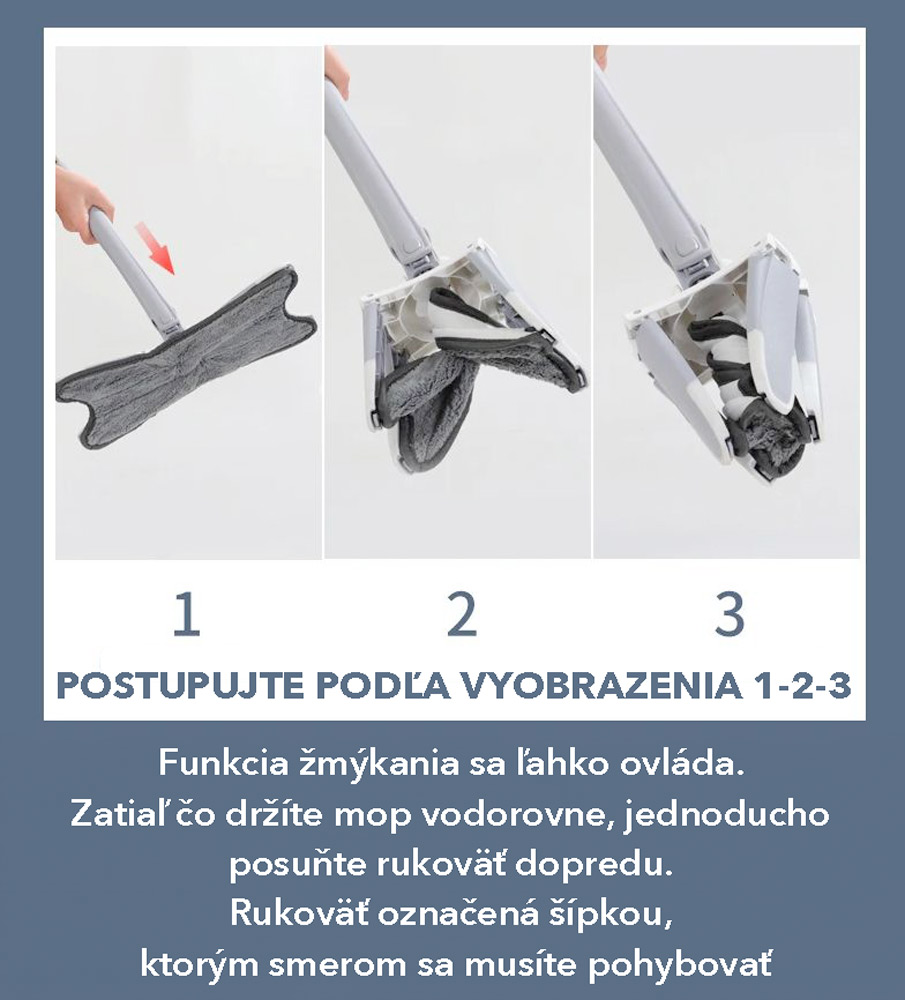 1

2

3

POSTUPUJTE PODĽA VYOBRAZENIA 1-2-3

Funkcia žmýkania sa ľahko ovláda.
Zatiaľ čo držíte mop vodorovne, jednoducho
posuňte rukoväť dopredu.
Rukoväť označená šípkou,
ktorým smerom sa musíte pohybovať